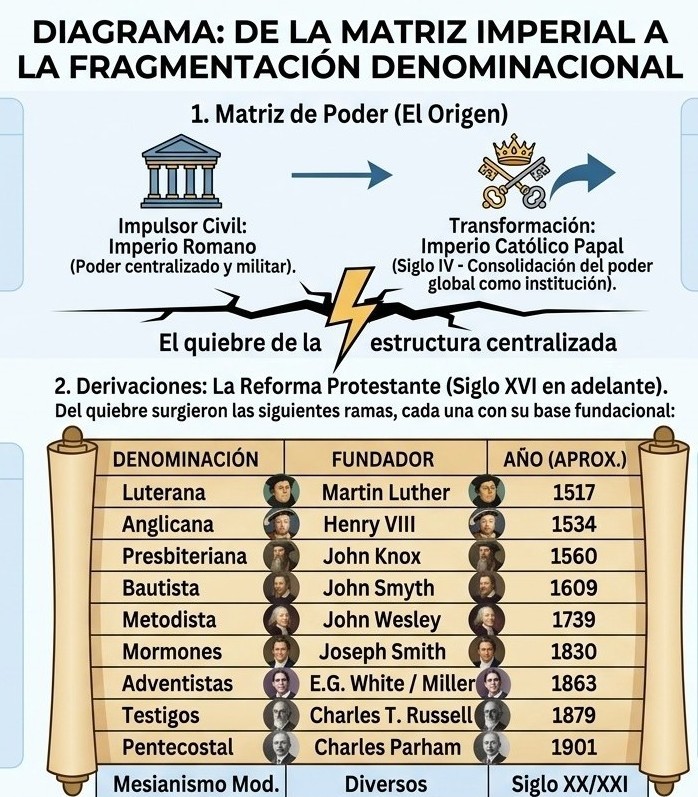 DIAGRAMA: DE LA MATRIZ IMPERIAL A LA FRAGMENTACIÓN DENOMINACIONAL

1. Matriz de Poder (El Origen)

Impulsor Civil:
Imperio Romano
(Poder centralizado y militar).

Transformación:
Imperio Católico Papal
(Siglo IV - Consolidación del poder global como institución).

El quiebre de la estructura centralizada

2. Derivaciones: La Reforma Protestante (Siglo XVI en adelante).
Del quiebre surgieron las siguientes ramas, cada una con su base fundacional:

| DENOMINACIÓN | FUNDADOR | AÑO (APROX.) |
|---|---|---|
| Luterana | Martin Luther | 1517 |
| Anglicana | Henry VIII | 1534 |
| Presbiteriana | John Knox | 1560 |
| Bautista | John Smyth | 1609 |
| Metodista | John Wesley | 1739 |
| Mormones | Joseph Smith | 1830 |
| Adventistas | E.G. White / Miller | 1863 |
| Testigos | Charles T. Russell | 1879 |
| Pentecostal | Charles Parham | 1901 |
| Mesianismo Mod. | Diversos | Siglo XX/XXI |